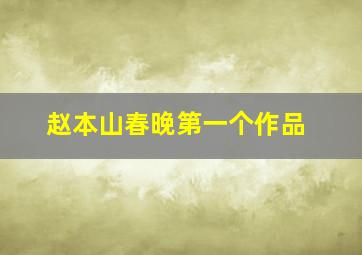 赵本山春晚第一个作品